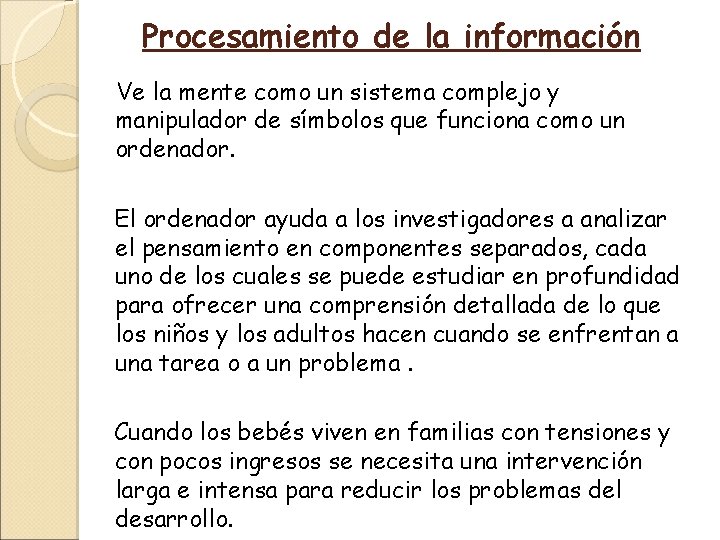 Procesamiento de la información

Ve la mente como un sistema complejo y manipulador de símbolos que funciona como un ordenador.

El ordenador ayuda a los investigadores a analizar el pensamiento en componentes separados, cada uno de los cuales se puede estudiar en profundidad para ofrecer una comprensión detallada de lo que los niños y los adultos hacen cuando se enfrentan a una tarea o a un problema .

Cuando los bebés viven en familias con tensiones y con pocos ingresos se necesita una intervención larga e intensa para reducir los problemas del desarrollo.